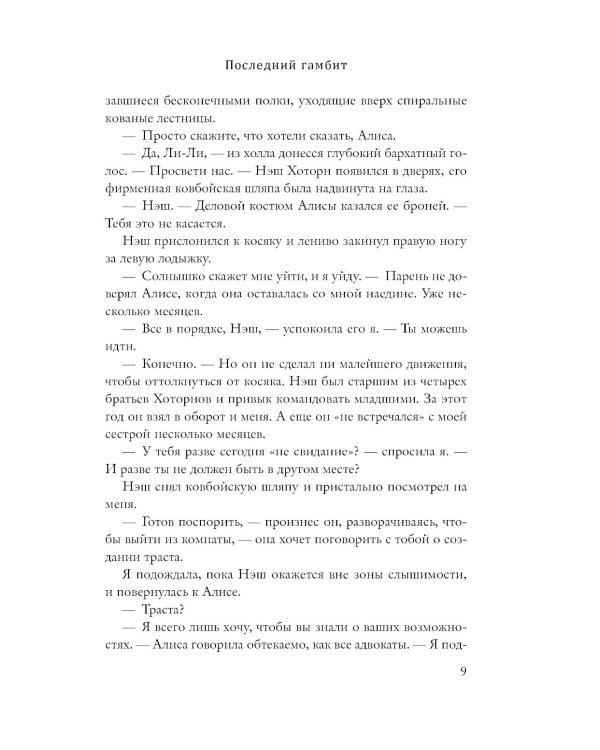 Последний гамбит

завшиеся бесконечными полки, уходящие вверх спиральные кованые лестницы.

— Просто скажите, что хотели сказать, Алиса.

— Да, Ли-Ли, — из холла донесся глубокий бархатный голос. — Просвети нас. — Нэш Хоторн появился в дверях, его фирменная ковбойская шляпа была надвинута на глаза.

— Нэш. — Деловой костюм Алисы казался ее броней. — Тебя это не касается.

Нэш прислонился к косяку и лениво закинул правую ногу за левую лодыжку.

— Солнышко скажет мне уйти, и я уйду. — Парень не доверял Алисе, когда она оставалась со мной наедине. Уже несколько месяцев.

— Все в порядке, Нэш, — успокоила его я. — Ты можешь идти.

— Конечно. — Но он не сделал ни малейшего движения, чтобы оттолкнуться от косяка. Нэш был старшим из четырех братьев Хоторнов и привык командовать младшими. За этот год он взял в оборот и меня. А еще он «не встречался» с моей сестрой несколько месяцев.

— У тебя разве сегодня «не свидание»? — спросила я. — И разве ты не должен быть в другом месте?

Нэш снял ковбойскую шляпу и пристально посмотрел на меня.

— Готов поспорить, — произнес он, разворачиваясь, чтобы выйти из комнаты, — она хочет поговорить с тобой о создании траста.

Я подождала, пока Нэш окажется вне зоны слышимости, и повернулась к Алисе.

— Траста?

— Я всего лишь хочу, чтобы вы знали о ваших возможностях. — Алиса говорила обтекаемо, как все адвокаты. — Я под-

9